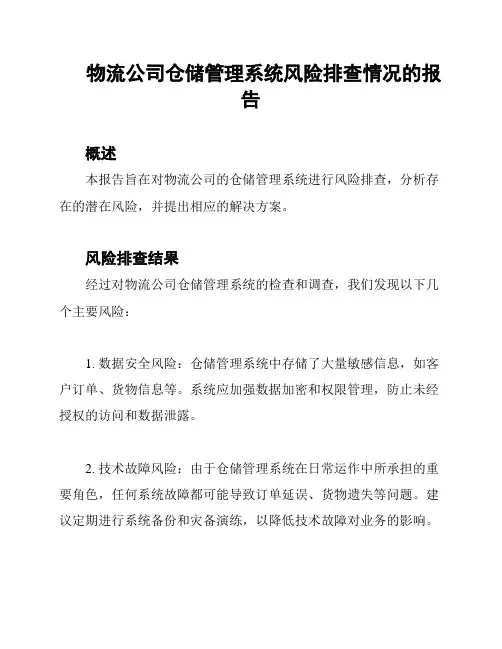 物流公司仓储管理系统风险排查情况的报告

概述

本报告旨在对物流公司的仓储管理系统进行风险排查，分析存在的潜在风险，并提出相应的解决方案。

风险排查结果

经过对物流公司仓储管理系统的检查和调查，我们发现以下几个主要风险：

1. 数据安全风险：仓储管理系统中存储了大量敏感信息，如客户订单、货物信息等。系统应加强数据加密和权限管理，防止未经授权的访问和数据泄露。

2. 技术故障风险：由于仓储管理系统在日常运作中所承担的重要角色，任何系统故障都可能导致订单延误、货物遗失等问题。建议定期进行系统备份和灾备演练，以降低技术故障对业务的影响。